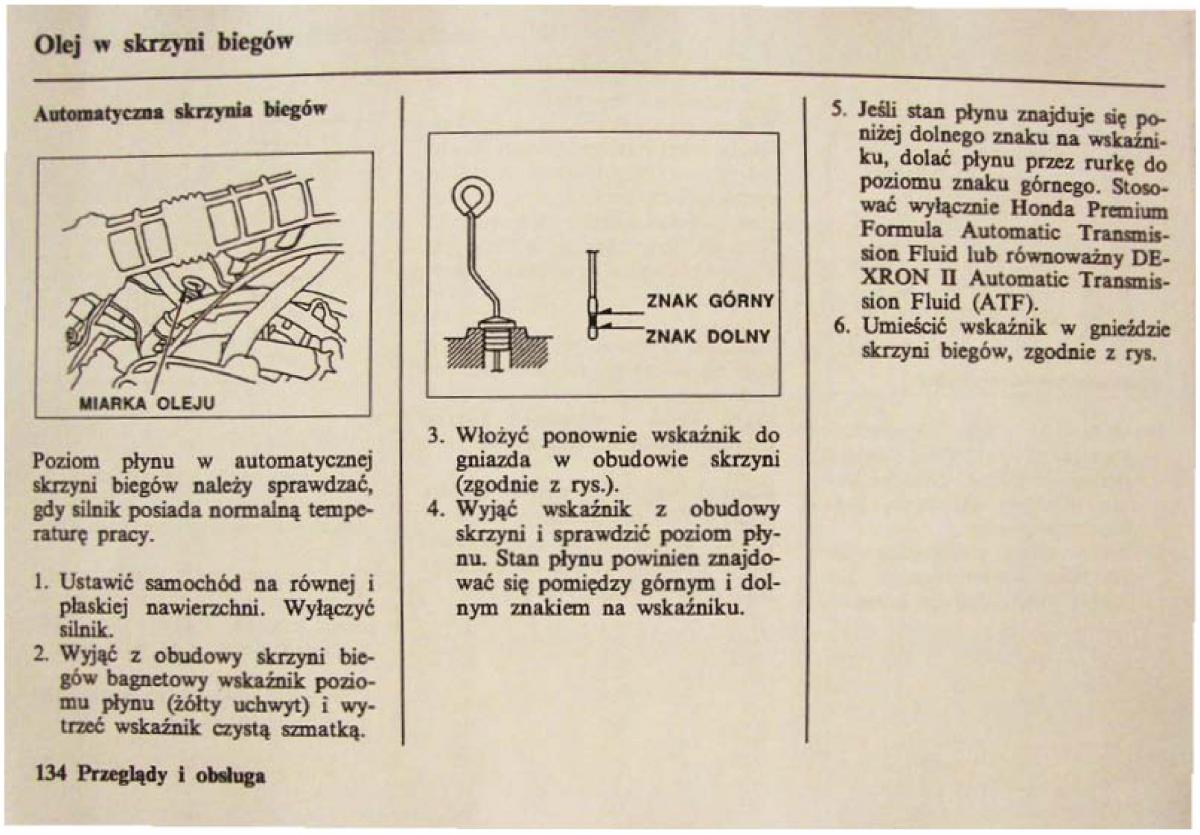 Olej w skrzyni biegów

Automatyczna skrzynia biegów

MIARKA OLEJU

Poziom płynu w automatycznej skrzyni biegów należy sprawdzać, gdy silnik posiada normalną temperaturę pracy.

1. Ustawić samochód na równej i płaskiej nawierzchni. Wyłączyć silnik.
2. Wyjąć z obudowy skrzyni biegów bagnetowy wskaźnik poziomu płynu (żółty uchwyt) i wytrzeć wskaźnik czystą szmatką.

ZNAK GÓRNY
ZNAK DOLNY

3. Włożyć ponownie wskaźnik do gniazda w obudowie skrzyni (zgodnie z rys.).
4. Wyjąć wskaźnik z obudowy skrzyni i sprawdzić poziom płynu. Stan płynu powinien znajdować się pomiędzy górnym i dolnym znakiem na wskaźniku.

5. Jeśli stan płynu znajduje się poniżej dolnego znaku na wskaźniku, dolać płynu przez rurkę do poziomu znaku górnego. Stosować wyłącznie Honda Premium Formula Automatic Transmission Fluid lub równoważny DEXRON II Automatic Transmission Fluid (ATF).
6. Umieścić wskaźnik w gnieździe skrzyni biegów, zgodnie z rys.

134 Przeglądy i obsługa